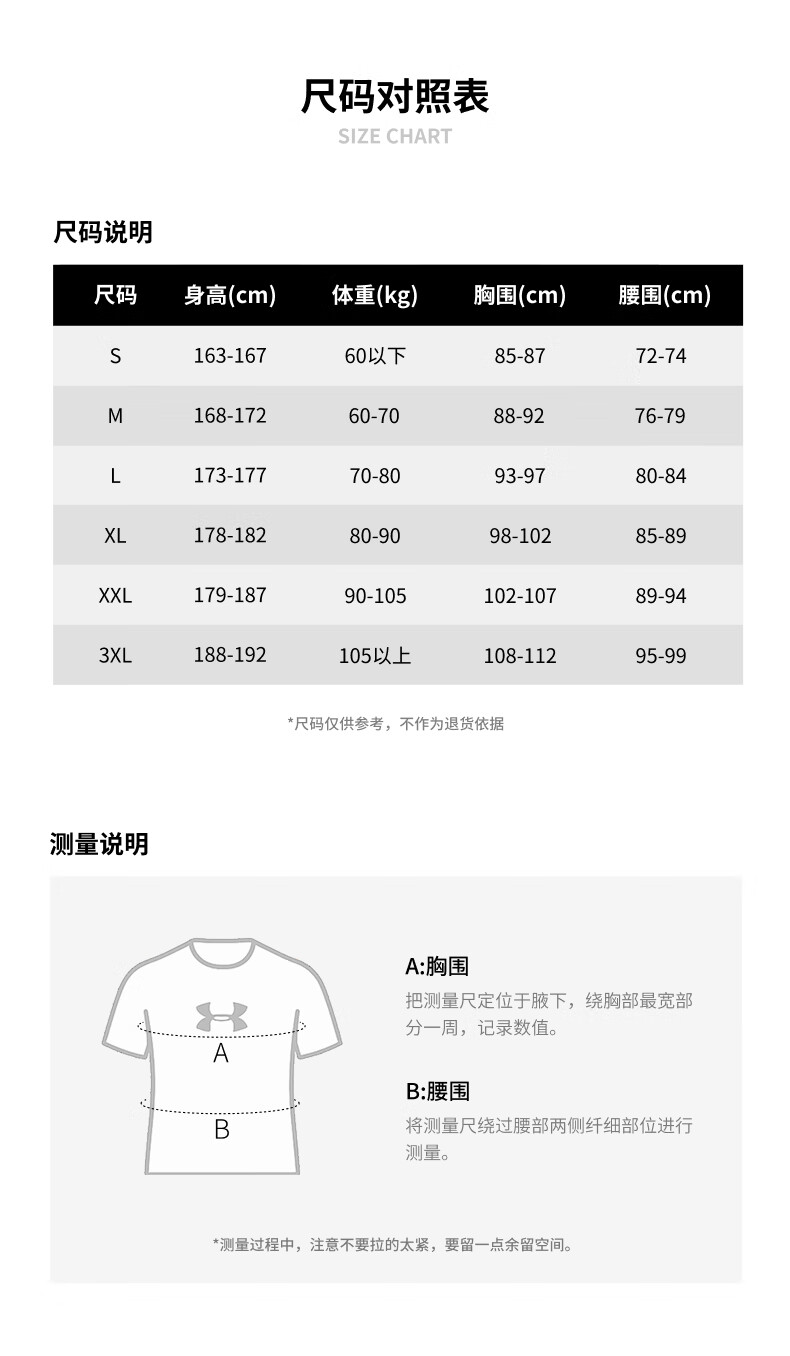 尺码对照表
SIZE CHART

尺码说明

| 尺码 | 身高(cm) | 体重(kg) | 胸围(cm) | 腰围(cm) |
|---|---|---|---|---|
| S | 163-167 | 60以下 | 85-87 | 72-74 |
| M | 168-172 | 60-70 | 88-92 | 76-79 |
| L | 173-177 | 70-80 | 93-97 | 80-84 |
| XL | 178-182 | 80-90 | 98-102 | 85-89 |
| XXL | 179-187 | 90-105 | 102-107 | 89-94 |
| 3XL | 188-192 | 105以上 | 108-112 | 95-99 |

*尺码仅供参考，不作为退货依据

测量说明

A

B

A:胸围
把测量尺定位于腋下，绕胸部最宽部分一周，记录数值。

B:腰围
将测量尺绕过腰部两侧纤细部位进行测量。

*测量过程中，注意不要拉的太紧，要留一点余留空间。